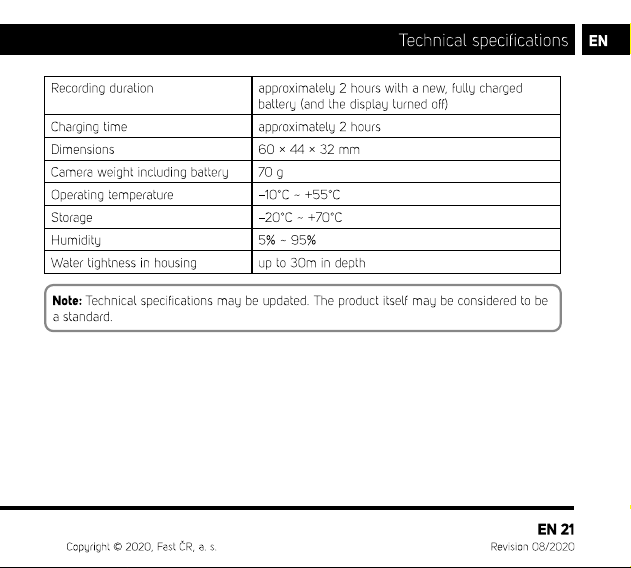 Technical specifications EN

| Recording duration | approximately 2 hours with a new, fully charged battery (and the display turned off) |
|---|---|
| Charging time | approximately 2 hours |
| Dimensions | 60 × 44 × 32 mm |
| Camera weight including battery | 70 g |
| Operating temperature | –10°C ~ +55°C |
| Storage | –20°C ~ +70°C |
| Humidity | 5% – 95% |
| Water tightness in housing | up to 30m in depth |

Note: Technical specifications may be updated. The product itself may be considered to be a standard.

EN 21

Copyright © 2020, Fast ČR, a. s.

Revision 08/2020